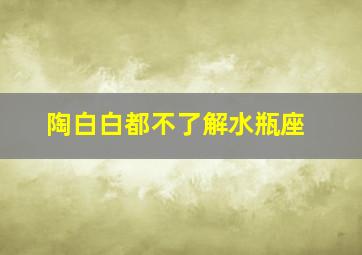 陶白白都不了解水瓶座